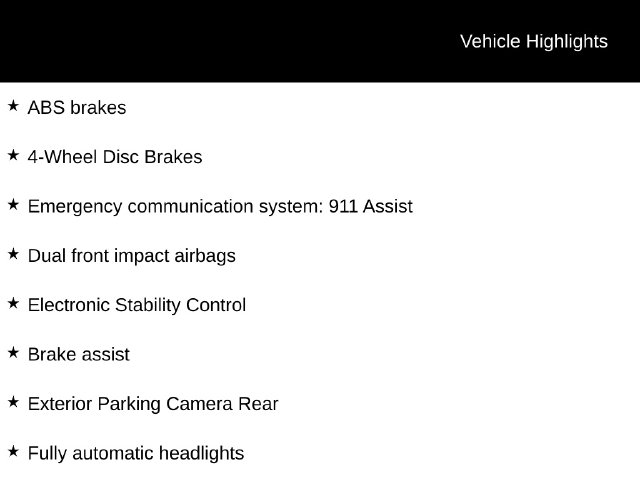 Vehicle Highlights

★ ABS brakes

★ 4-Wheel Disc Brakes

★ Emergency communication system: 911 Assist

★ Dual front impact airbags

★ Electronic Stability Control

★ Brake assist

★ Exterior Parking Camera Rear

★ Fully automatic headlights